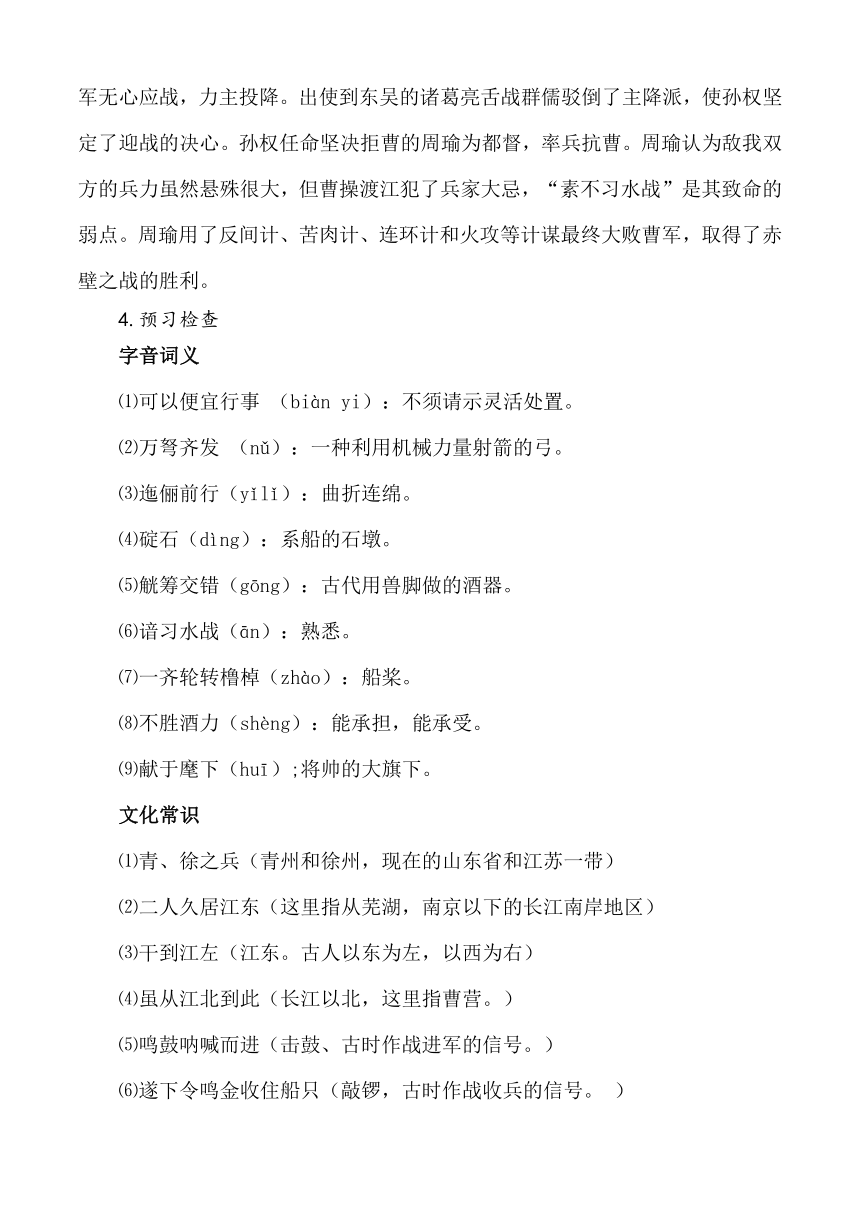 军无心应战，力主投降。出使到东吴的诸葛亮舌战群儒驳倒了主降派，使孙权坚定了迎战的决心。孙权任命坚决拒曹的周瑜为都督，率兵抗曹。周瑜认为敌我双方的兵力虽然悬殊很大，但曹操渡江犯了兵家大忌，“素不习水战”是其致命的弱点。周瑜用了反间计、苦肉计、连环计和火攻等计谋最终大败曹军，取得了赤壁之战的胜利。

4.预习检查

字音词义

⑴可以便宜行事 （biàn yi）：不须请示灵活处置。

⑵万弩齐发 （nǔ）：一种利用机械力量射箭的弓。

⑶迤俪前行（yǐlǐ）：曲折连绵。

⑷碇石（dìng）：系船的石墩。

⑸觥筹交错（gōng）：古代用兽脚做的酒器。

⑹谙习水战（ān）：熟悉。

⑺一齐轮转橹棹（zhào）：船桨。

⑻不胜酒力（shèng）：能承担，能承受。

⑼献于麾下（huī）;将帅的大旗下。

文化常识

⑴青、徐之兵（青州和徐州，现在的山东省和江苏一带）

⑵二人久居江东（这里指从芜湖，南京以下的长江南岸地区）

⑶干到江左（江东。古人以东为左，以西为右）

⑷虽从江北到此（长江以北，这里指曹营。）

⑸鸣鼓呐喊而进（击鼓、古时作战进军的信号。）

⑹遂下令鸣金收住船只（敲锣，古时作战收兵的信号。 ）